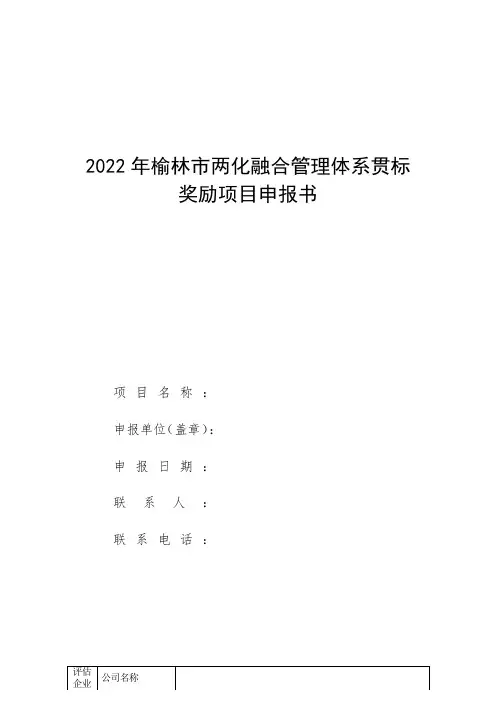 2022年榆林市两化融合管理体系贯标奖励项目申报书

项目名称：

申报单位(盖章)：

申报日期：

联系人：

联系电话：

| 评估企业 | 公司名称 |  |
|---|---|---|